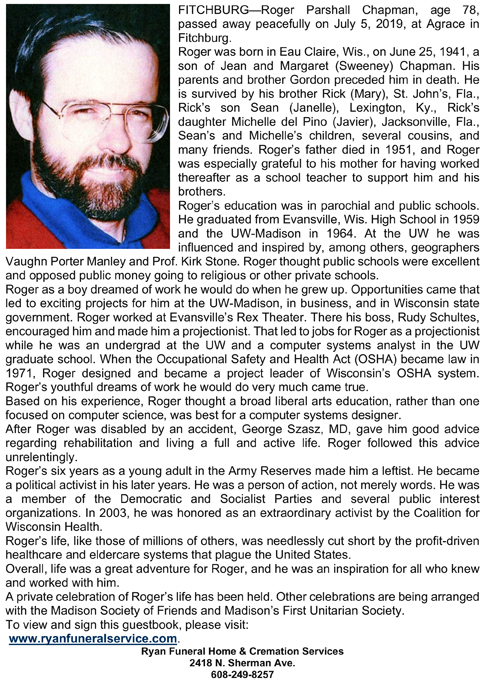 FITCHBURG—Roger Parshall Chapman, age 78, passed away peacefully on July 5, 2019, at Agrace in Fitchburg.

Roger was born in Eau Claire, Wis., on June 25, 1941, a son of Jean and Margaret (Sweeney) Chapman. His parents and brother Gordon preceded him in death. He is survived by his brother Rick (Mary), St. John's, Fla., Rick's son Sean (Janelle), Lexington, Ky., Rick's daughter Michelle del Pino (Javier), Jacksonville, Fla., Sean's and Michelle's children, several cousins, and many friends. Roger's father died in 1951, and Roger was especially grateful to his mother for having worked thereafter as a school teacher to support him and his brothers.

Roger's education was in parochial and public schools. He graduated from Evansville, Wis. High School in 1959 and the UW-Madison in 1964. At the UW he was influenced and inspired by, among others, geographers Vaughn Porter Manley and Prof. Kirk Stone. Roger thought public schools were excellent and opposed public money going to religious or other private schools.

Roger as a boy dreamed of work he would do when he grew up. Opportunities came that led to exciting projects for him at the UW-Madison, in business, and in Wisconsin state government. Roger worked at Evansville's Rex Theater. There his boss, Rudy Schultes, encouraged him and made him a projectionist. That led to jobs for Roger as a projectionist while he was an undergrad at the UW and a computer systems analyst in the UW graduate school. When the Occupational Safety and Health Act (OSHA) became law in 1971, Roger designed and became a project leader of Wisconsin's OSHA system. Roger's youthful dreams of work he would do very much came true.

Based on his experience, Roger thought a broad liberal arts education, rather than one focused on computer science, was best for a computer systems designer.

After Roger was disabled by an accident, George Szasz, MD, gave him good advice regarding rehabilitation and living a full and active life. Roger followed this advice unrelentingly.

Roger's six years as a young adult in the Army Reserves made him a leftist. He became a political activist in his later years. He was a person of action, not merely words. He was a member of the Democratic and Socialist Parties and several public interest organizations. In 2003, he was honored as an extraordinary activist by the Coalition for Wisconsin Health.

Roger's life, like those of millions of others, was needlessly cut short by the profit-driven healthcare and eldercare systems that plague the United States.

Overall, life was a great adventure for Roger, and he was an inspiration for all who knew and worked with him.

A private celebration of Roger's life has been held. Other celebrations are being arranged with the Madison Society of Friends and Madison's First Unitarian Society.

To view and sign this guestbook, please visit:
www.ryanfuneralservice.com.

Ryan Funeral Home & Cremation Services
2418 N. Sherman Ave.
608-249-8257